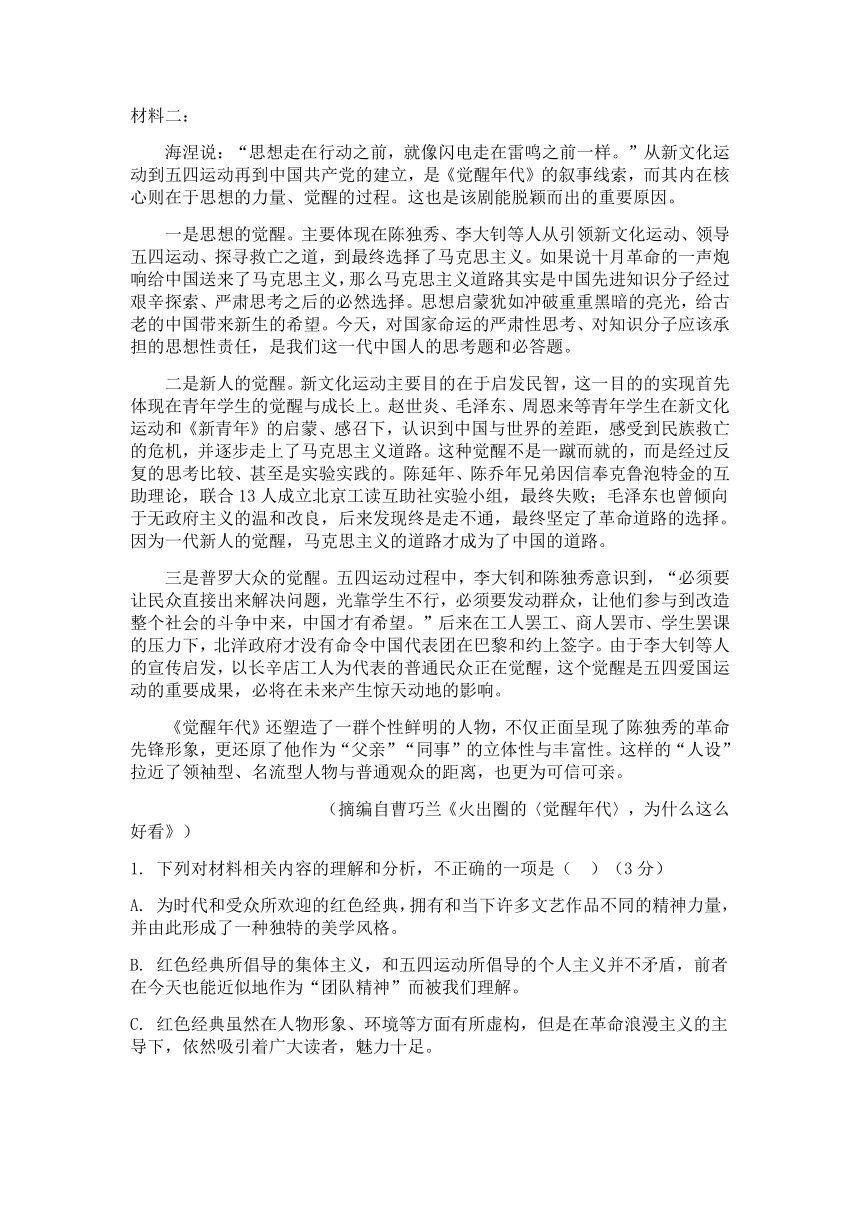 材料二：

海涅说：“思想走在行动之前，就像闪电走在雷鸣之前一样。”从新文化运动到五四运动再到中国共产党的建立，是《觉醒年代》的叙事线索，而其内在核心则在于思想的力量、觉醒的过程。这也是该剧能脱颖而出的重要原因。

一是思想的觉醒。主要体现在陈独秀、李大钊等人从引领新文化运动、领导五四运动、探寻救亡之道，到最终选择了马克思主义。如果说十月革命的一声炮响给中国送来了马克思主义，那么马克思主义道路其实是中国先进知识分子经过艰辛探索、严肃思考之后的必然选择。思想启蒙犹如冲破重重黑暗的亮光，给古老的中国带来新生的希望。今天，对国家命运的严肃性思考、对知识分子应该承担的思想性责任，是我们这一代中国人的思考题和必答题。

二是新人的觉醒。新文化运动主要目的在于启发民智，这一目的的实现首先体现在青年学生的觉醒与成长上。赵世炎、毛泽东、周恩来等青年学生在新文化运动和《新青年》的启蒙、感召下，认识到中国与世界的差距，感受到民族救亡的危机，并逐步走上了马克思主义道路。这种觉醒不是一蹴而就的，而是经过反复的思考比较、甚至是实验实践的。陈延年、陈乔年兄弟因信奉克鲁泡特金的互助理论，联合13人成立北京工读互助社实验小组，最终失败；毛泽东也曾倾向于无政府主义的温和改良，后来发现终是走不通，最终坚定了革命道路的选择。因为一代新人的觉醒，马克思主义的道路才成为了中国的道路。

三是普罗大众的觉醒。五四运动过程中，李大钊和陈独秀意识到，“必须要让民众直接出来解决问题，光靠学生不行，必须要发动群众，让他们参与到改造整个社会的斗争中来，中国才有希望。”后来在工人罢工、商人罢市、学生罢课的压力下，北洋政府才没有命令中国代表团在巴黎和约上签字。由于李大钊等人的宣传启发，以长辛店工人为代表的普通民众正在觉醒，这个觉醒是五四爱国运动的重要成果，必将在未来产生惊天动地的影响。

《觉醒年代》还塑造了一群个性鲜明的人物，不仅正面呈现了陈独秀的革命先锋形象，更还原了他作为“父亲”“同事”的立体性与丰富性。这样的“人设”拉近了领袖型、名流型人物与普通观众的距离，也更为可信可亲。

（摘编自曹巧兰《火出圈的〈觉醒年代〉，为什么这么好看》）

1. 下列对材料相关内容的理解和分析，不正确的一项是（    ）（3分）

A. 为时代和受众所欢迎的红色经典，拥有和当下许多文艺作品不同的精神力量，并由此形成了一种独特的美学风格。

B. 红色经典所倡导的集体主义，和五四运动所倡导的个人主义并不矛盾，前者在今天也能近似地作为“团队精神”而被我们理解。

C. 红色经典虽然在人物形象、环境等方面有所虚构，但是在革命浪漫主义的主导下，依然吸引着广大读者，魅力十足。